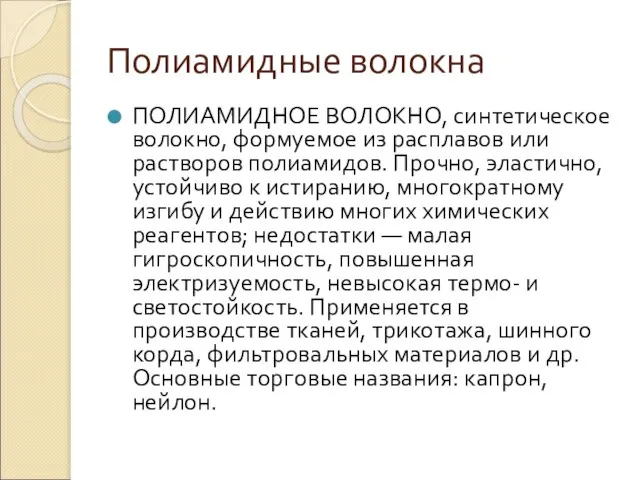 Полиамидные волокна

ПОЛИАМИДНОЕ ВОЛОКНО, синтетическое волокно, формуемое из расплавов или растворов полиамидов. Прочно, эластично, устойчиво к истиранию, многократному изгибу и действию многих химических реагентов; недостатки — малая гигроскопичность, повышенная электризуемость, невысокая термо- и светостойкость. Применяется в производстве тканей, трикотажа, шинного корда, фильтровальных материалов и др. Основные торговые названия: капрон, нейлон.